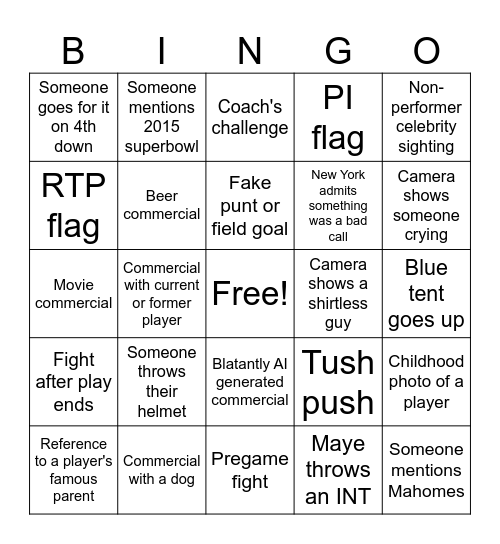 | B | I | N | G | O |
|---|---|---|---|---|
| Someone goes for it on 4th down | Someone mentions 2015 superbowl | Coach's challenge | PI flag | Non-performer celebrity sighting |
| RTP flag | Beer commercial | Fake punt or field goal | New York admits something was a bad call | Camera shows someone crying |
| Movie commercial | Commercial with current or former player | Free! | Camera shows a shirtless guy | Blue tent goes up |
| Fight after play ends | Someone throws their helmet | Blatantly AI generated commercial | Tush push | Childhood photo of a player |
| Reference to a player's famous parent | Commercial with a dog | Pregame fight | Maye throws an INT | Someone mentions Mahomes |